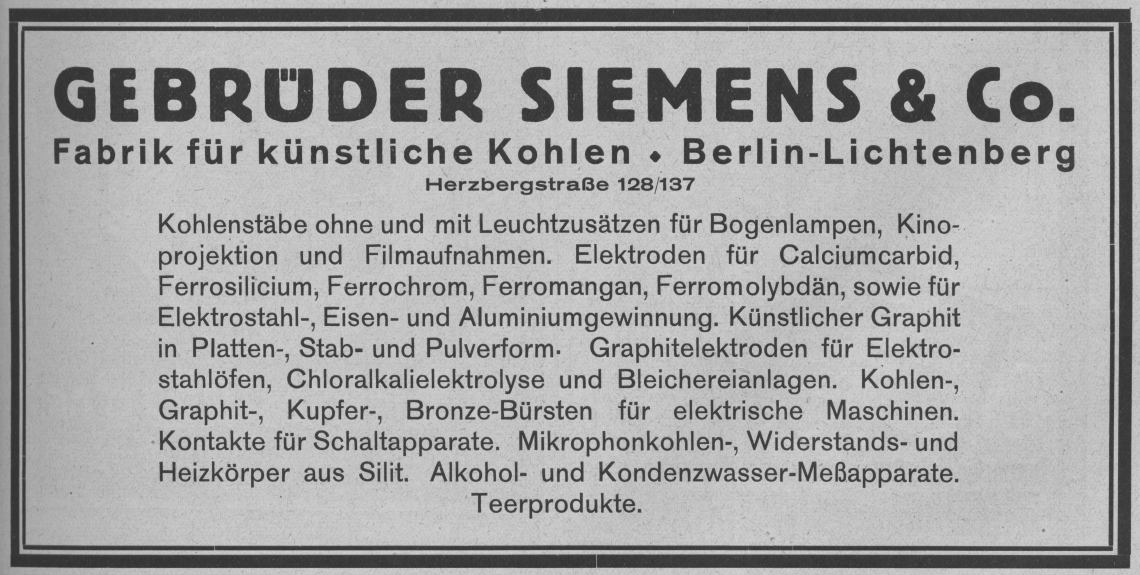 GEBRÜDER SIEMENS & Co.

Fabrik für künstliche Kohlen • Berlin-Lichtenberg

Herzbergstraße 128/137

Kohlenstäbe ohne und mit Leuchtzusätzen für Bogenlampen, Kinoprojektion und Filmaufnahmen. Elektroden für Calciumcarbid, Ferrosilicium, Ferrochrom, Ferromangan, Ferromolybdän, sowie für Elektrostahl-, Eisen- und Aluminiumgewinnung. Künstlicher Graphit in Platten-, Stab- und Pulverform. Graphitelektroden für Elektrostahlöfen, Chloralkalielektrolyse und Bleichereianlagen. Kohlen-, Graphit-, Kupfer-, Bronze-Bürsten für elektrische Maschinen. Kontakte für Schaltapparate. Mikrophonkohlen-, Widerstands- und Heizkörper aus Silit. Alkohol- und Kondenzwasser-Meßapparate. Teerprodukte.